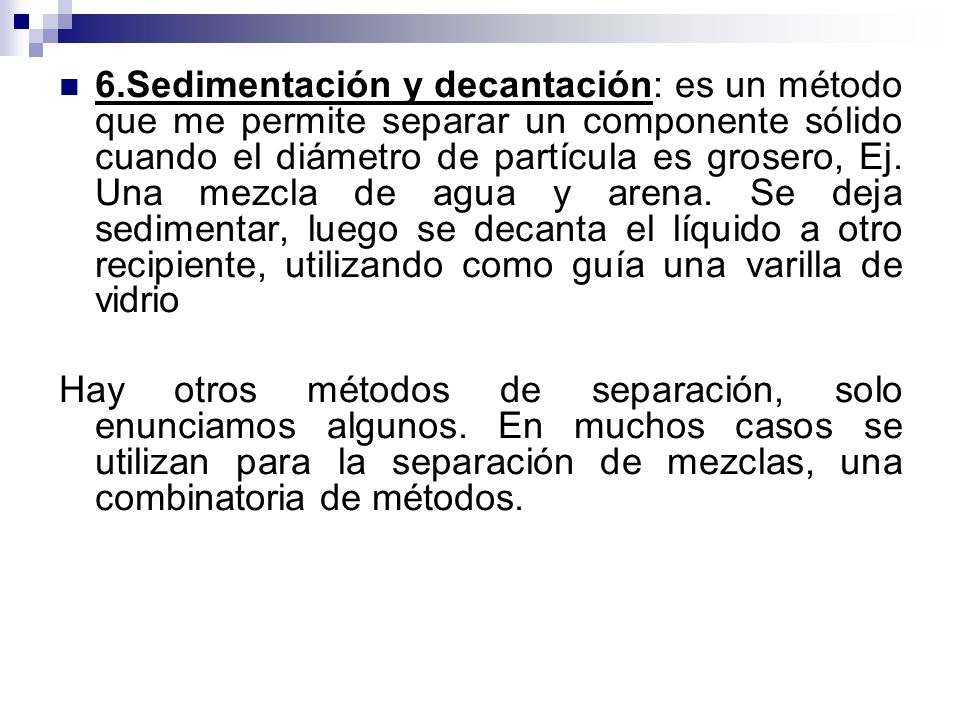 6.Sedimentación y decantación: es un método que me permite separar un componente sólido cuando el diámetro de partícula es grosero, Ej. Una mezcla de agua y arena. Se deja sedimentar, luego se decanta el líquido a otro recipiente, utilizando como guía una varilla de vidrio

Hay otros métodos de separación, solo enunciamos algunos. En muchos casos se utilizan para la separación de mezclas, una combinatoria de métodos.